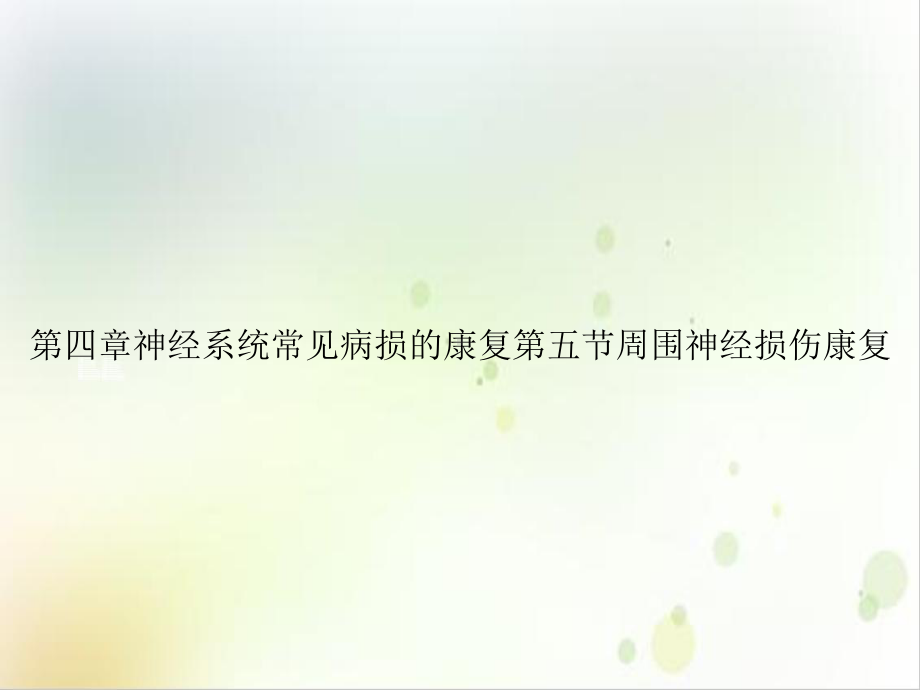 第四章神经系统常见病损的康复第五节周围神经损伤康复